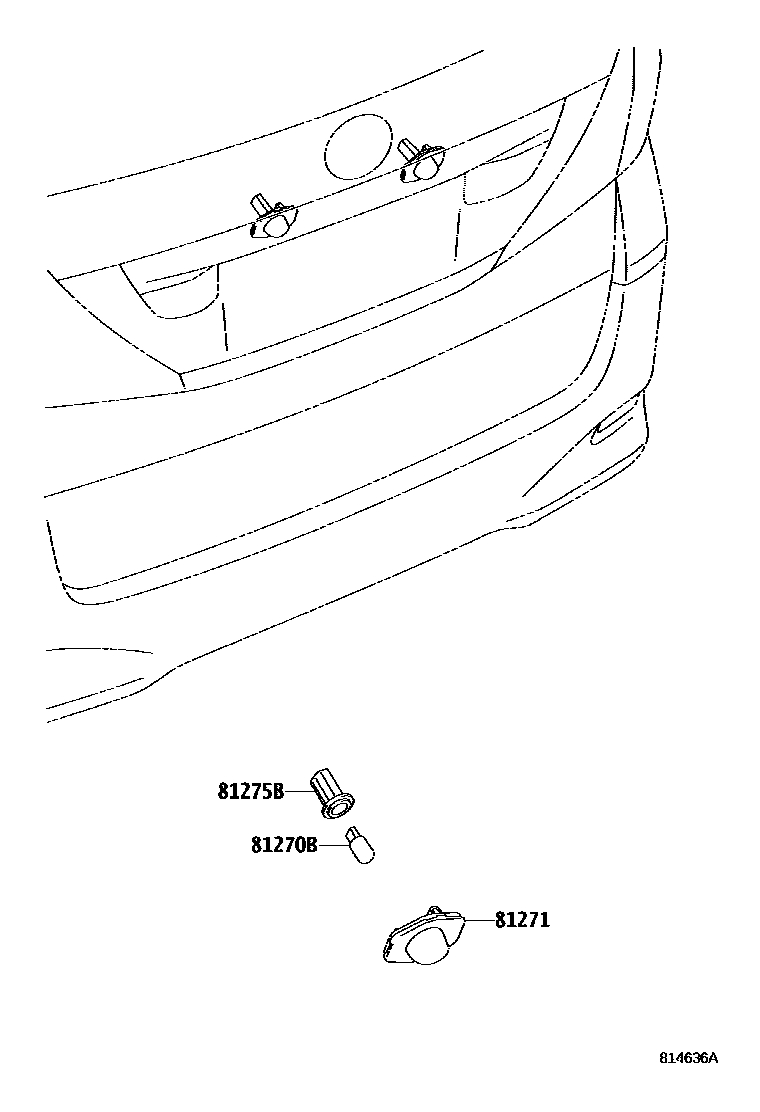 81275B
81270B
81271
814636A